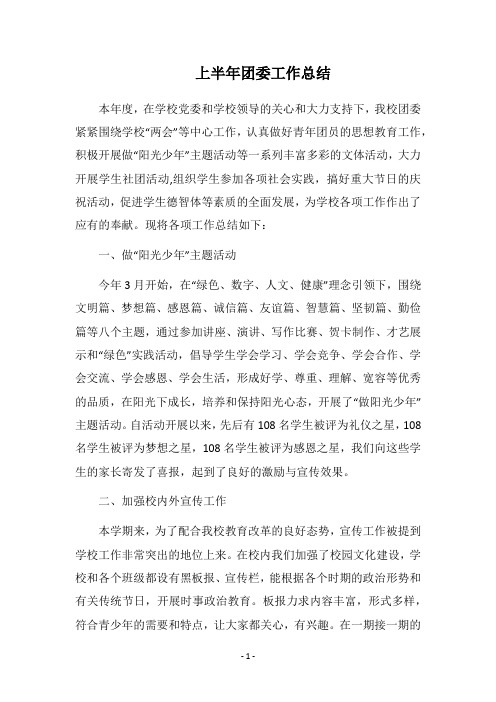 上半年团委工作总结

本年度，在学校党委和学校领导的关心和大力支持下，我校团委紧紧围绕学校“两会”等中心工作，认真做好青年团员的思想教育工作，积极开展做“阳光少年”主题活动等一系列丰富多彩的文体活动，大力开展学生社团活动,组织学生参加各项社会实践，搞好重大节日的庆祝活动，促进学生德智体等素质的全面发展，为学校各项工作作出了应有的奉献。现将各项工作总结如下：

一、做“阳光少年”主题活动

今年3月开始，在“绿色、数字、人文、健康”理念引领下，围绕文明篇、梦想篇、感恩篇、诚信篇、友谊篇、智慧篇、坚韧篇、勤俭篇等八个主题，通过参加讲座、演讲、写作比赛、贺卡制作、才艺展示和“绿色”实践活动，倡导学生学会学习、学会竞争、学会合作、学会交流、学会感恩、学会生活，形成好学、尊重、理解、宽容等优秀的品质，在阳光下成长，培养和保持阳光心态，开展了“做阳光少年”主题活动。自活动开展以来，先后有108名学生被评为礼仪之星，108名学生被评为梦想之星，108名学生被评为感恩之星，我们向这些学生的家长寄发了喜报，起到了良好的激励与宣传效果。

二、加强校内外宣传工作

本学期来，为了配合我校教育改革的良好态势，宣传工作被提到学校工作非常突出的地位上来。在校内我们加强了校园文化建设，学校和各个班级都设有黑板报、宣传栏，能根据各个时期的政治形势和有关传统节日，开展时事政治教育。板报力求内容丰富，形式多样，符合青少年的需要和特点，让大家都关心，有兴趣。在一期接一期的

- 1 -